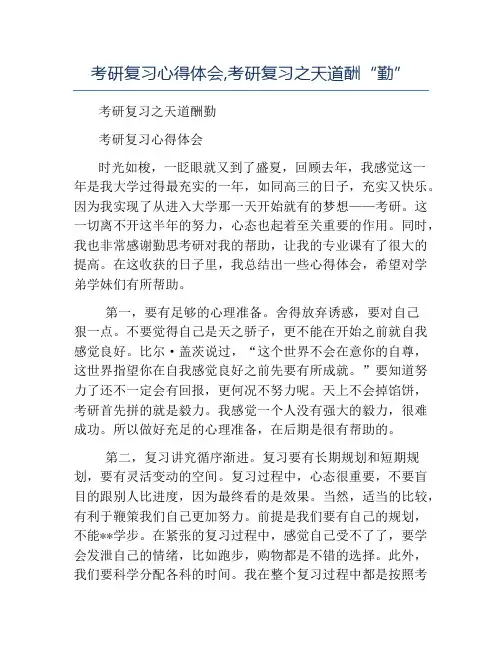 考研复习心得体会,考研复习之天道酬“勤”

考研复习之天道酬勤

考研复习心得体会

时光如梭，一眨眼就又到了盛夏，回顾去年，我感觉这一年是我大学过得最充实的一年，如同高三的日子，充实又快乐。因为我实现了从进入大学那一天开始就有的梦想——考研。这一切离不开这半年的努力，心态也起着至关重要的作用。同时，我也非常感谢勤思考研对我的帮助，让我的专业课有了很大的提高。在这收获的日子里，我总结出一些心得体会，希望对学弟学妹们有所帮助。

第一，要有足够的心理准备。舍得放弃诱惑，要对自己狠一点。不要觉得自己是天之骄子，更不能在开始之前就自我感觉良好。比尔·盖茨说过，“这个世界不会在意你的自尊，这世界指望你在自我感觉良好之前先要有所成就。”要知道努力了还不一定会有回报，更何况不努力呢。天上不会掉馅饼，考研首先拼的就是毅力。我感觉一个人没有强大的毅力，很难成功。所以做好充足的心理准备，在后期是很有帮助的。

第二，复习讲究循序渐进。复习要有长期规划和短期规划，要有灵活变动的空间。复习过程中，心态很重要，不要盲目的跟别人比进度，因为最终看的是效果。当然，适当的比较，有利于鞭策我们自己更加努力。前提是我们要有自己的规划，不能**学步。在紧张的复习过程中，感觉自己受不了了，要学会发泄自己的情绪，比如跑步，购物都是不错的选择。此外，我们要科学分配各科的时间。我在整个复习过程中都是按照考